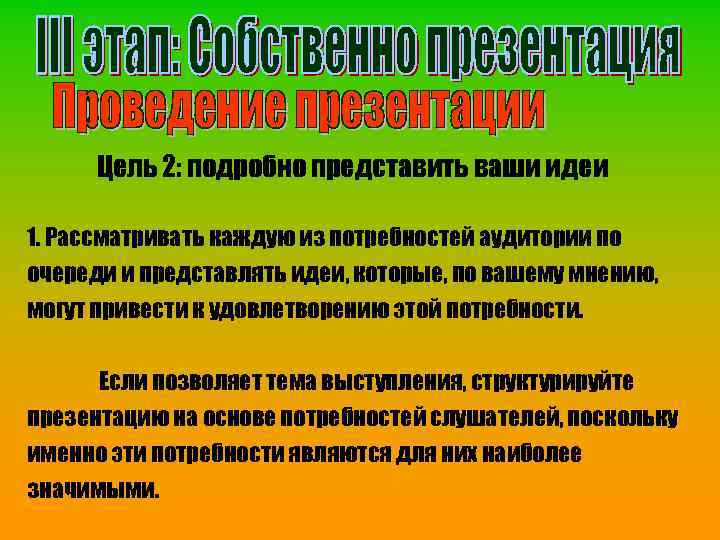 III этап: Собственно презентация

Проведение презентации

Цель 2: подробно представить ваши идеи

1. Рассматривать каждую из потребностей аудитории по очереди и представлять идеи, которые, по вашему мнению, могут привести к удовлетворению этой потребности.

Если позволяет тема выступления, структурируйте презентацию на основе потребностей слушателей, поскольку именно эти потребности являются для них наиболее значимыми.